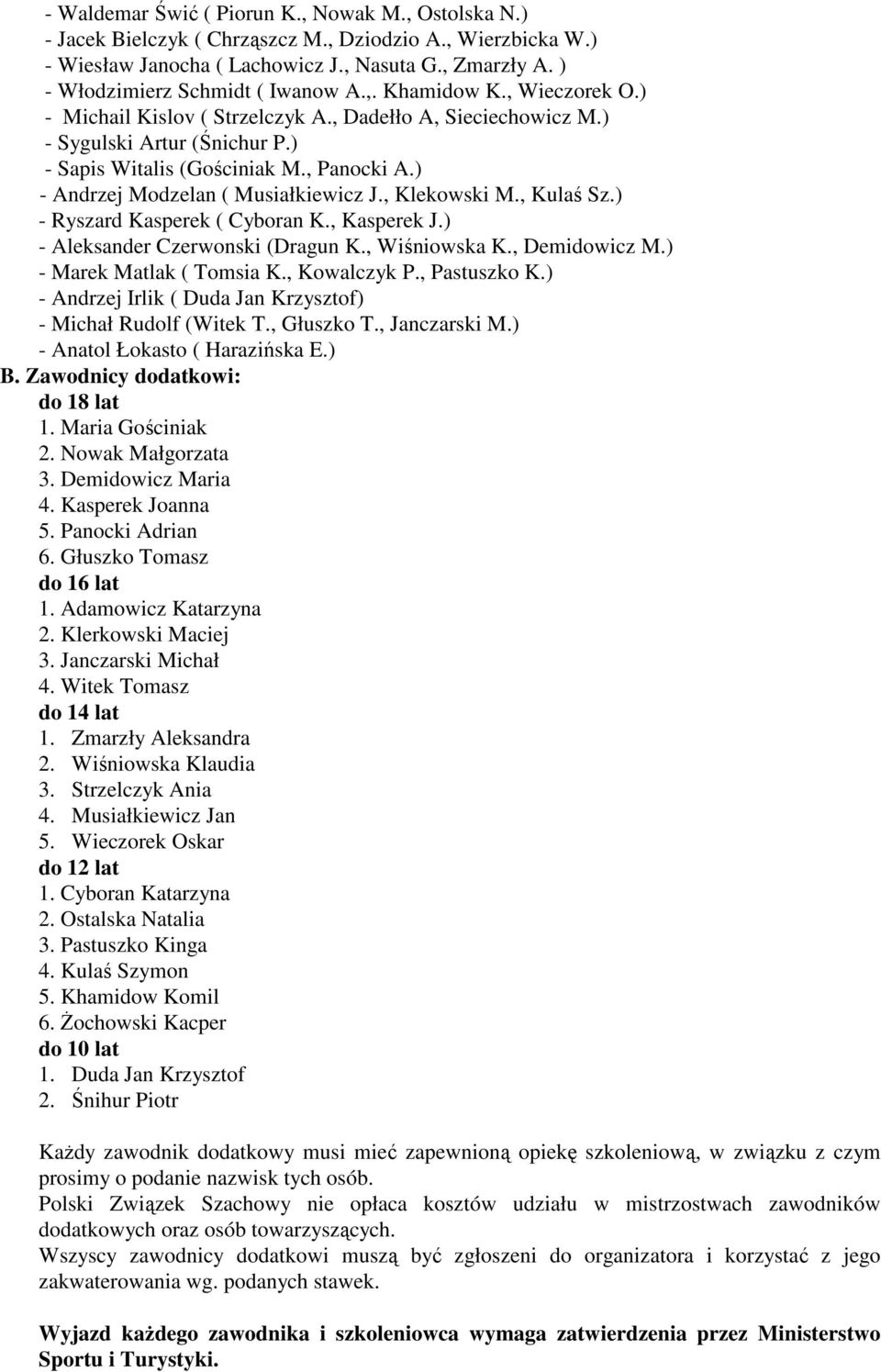 - Waldemar Świć ( Piorun K., Nowak M., Ostolska N.)
- Jacek Bielczyk ( Chrząszcz M., Dziodzio A., Wierzbicka W.)
- Wiesław Janocha ( Lachowicz J., Nasuta G., Zmarzły A. )
- Włodzimierz Schmidt ( Iwanow A.,. Khamidow K., Wieczorek O.)
- Michail Kislov ( Strzelczyk A., Dadełło A, Sieciechowicz M.)
- Sygulski Artur (Śnichur P.)
- Sapis Witalis (Gościniak M., Panocki A.)
- Andrzej Modzelan ( Musiałkiewicz J., Klekowski M., Kulaś Sz.)
- Ryszard Kasperek ( Cyboran K., Kasperek J.)
- Aleksander Czerwonski (Dragun K., Wiśniowska K., Demidowicz M.)
- Marek Matlak ( Tomsia K., Kowalczyk P., Pastuszko K.)
- Andrzej Irlik ( Duda Jan Krzysztof)
- Michał Rudolf (Witek T., Głuszko T., Janczarski M.)
- Anatol Łokasto ( Harazińska E.)
B. Zawodnicy dodatkowi:
do 18 lat
1. Maria Gościniak
2. Nowak Małgorzata
3. Demidowicz Maria
4. Kasperek Joanna
5. Panocki Adrian
6. Głuszko Tomasz
do 16 lat
1. Adamowicz Katarzyna
2. Klerkowski Maciej
3. Janczarski Michał
4. Witek Tomasz
do 14 lat
1. Zmarzły Aleksandra
2. Wiśniowska Klaudia
3. Strzelczyk Ania
4. Musiałkiewicz Jan
5. Wieczorek Oskar
do 12 lat
1. Cyboran Katarzyna
2. Ostalska Natalia
3. Pastuszko Kinga
4. Kulaś Szymon
5. Khamidow Komil
6. Żochowski Kacper
do 10 lat
1. Duda Jan Krzysztof
2. Śnihur Piotr

Każdy zawodnik dodatkowy musi mieć zapewnioną opiekę szkoleniową, w związku z czym prosimy o podanie nazwisk tych osób.
Polski Związek Szachowy nie opłaca kosztów udziału w mistrzostwach zawodników dodatkowych oraz osób towarzyszących.
Wszyscy zawodnicy dodatkowi muszą być zgłoszeni do organizatora i korzystać z jego zakwaterowania wg. podanych stawek.

Wyjazd każdego zawodnika i szkoleniowca wymaga zatwierdzenia przez Ministerstwo Sportu i Turystyki.